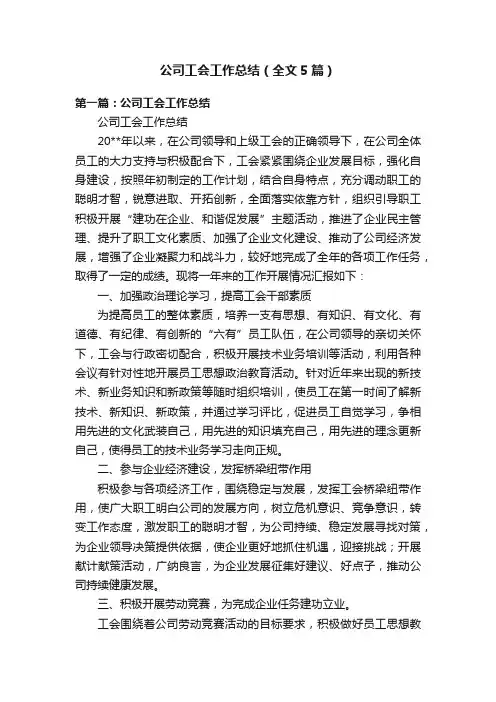 公司工会工作总结（全文5篇）

第一篇：公司工会工作总结

公司工会工作总结

20**年以来，在公司领导和上级工会的正确领导下，在公司全体员工的大力支持与积极配合下，工会紧紧围绕企业发展目标，强化自身建设，按照年初制定的工作计划，结合自身特点，充分调动职工的聪明才智，锐意进取、开拓创新，全面落实依靠方针，组织引导职工积极开展“建功在企业、和谐促发展”主题活动，推进了企业民主管理、提升了职工文化素质、加强了企业文化建设、推动了公司经济发展，增强了企业凝聚力和战斗力，较好地完成了全年的各项工作任务，取得了一定的成绩。现将一年来的工作开展情况汇报如下：

一、加强政治理论学习，提高工会干部素质

为提高员工的整体素质，培养一支有思想、有知识、有文化、有道德、有纪律、有创新的“六有”员工队伍，在公司领导的亲切关怀下，工会与行政密切配合，积极开展技术业务培训等活动，利用各种会议有针对性地开展员工思想政治教育活动。针对近年来出现的新技术、新业务知识和新政策等随时组织培训，使员工在第一时间了解新技术、新知识、新政策，并通过学习评比，促进员工自觉学习，争相用先进的文化武装自己，用先进的知识填充自己，用先进的理念更新自己，使得员工的技术业务学习走向正规。

二、参与企业经济建设，发挥桥梁纽带作用

积极参与各项经济工作，围绕稳定与发展，发挥工会桥梁纽带作用，使广大职工明白公司的发展方向，树立危机意识、竞争意识，转变工作态度，激发职工的聪明才智，为公司持续、稳定发展寻找对策，为企业领导决策提供依据，使企业更好地抓住机遇，迎接挑战；开展献计献策活动，广纳良言，为企业发展征集好建议、好点子，推动公司持续健康发展。

三、积极开展劳动竞赛，为完成企业任务建功立业。

工会围绕着公司劳动竞赛活动的目标要求，积极做好员工思想教